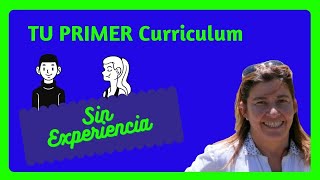 TU PRIMER Curriculum

Sin Experiencia